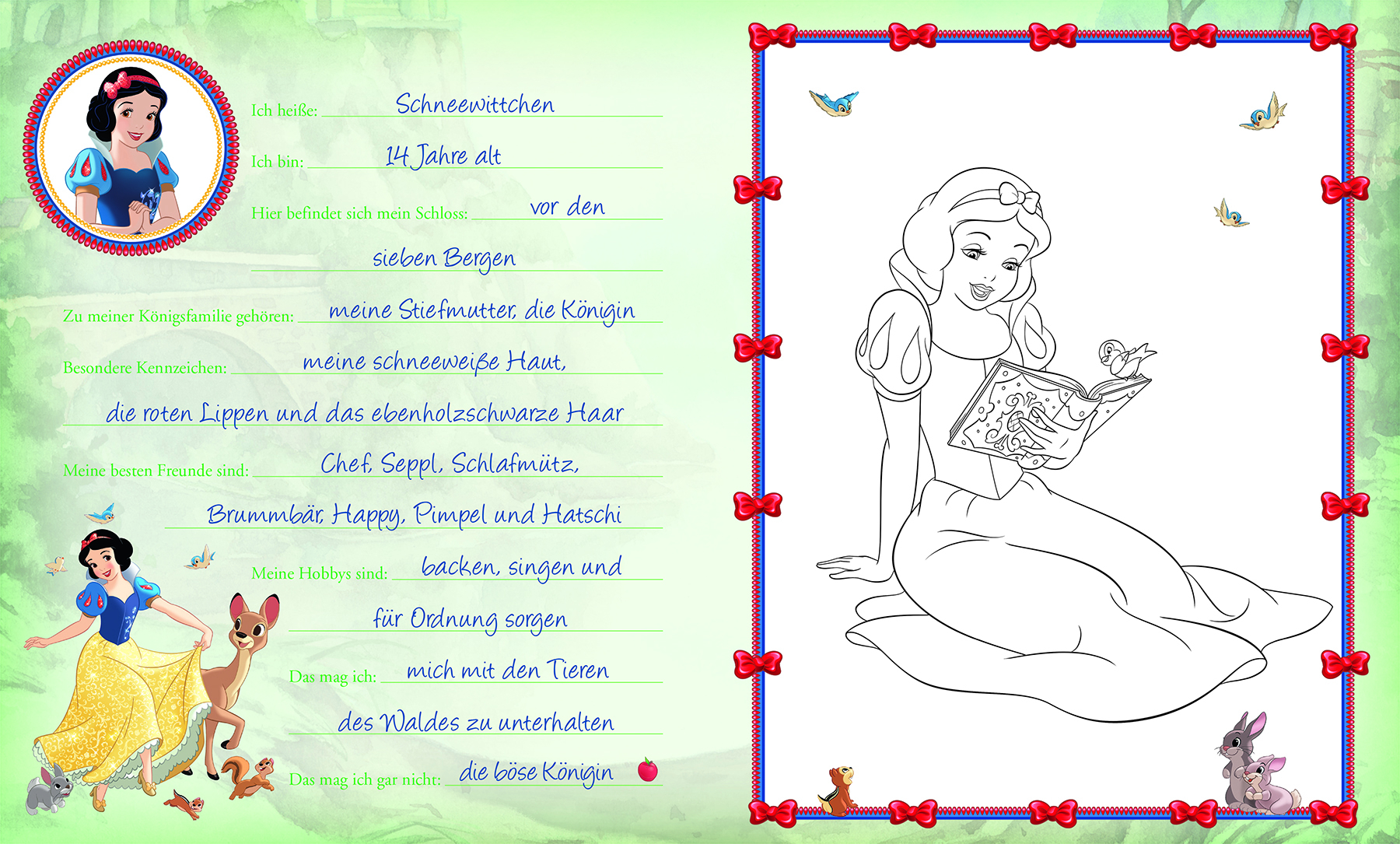 Ich heiße: Schneewittchen

Ich bin: 14 Jahre alt

Hier befindet sich mein Schloss: vor den

sieben Bergen

Zu meiner Königsfamilie gehören: meine Stiefmutter, die Königin

Besondere Kennzeichen: meine schneeweiße Haut,

die roten Lippen und das ebenholzschwarze Haar

Meine besten Freunde sind: Chef, Seppl, Schlafmütz,

Brummbär, Happy, Pimpel und Hatschi

Meine Hobbys sind: backen, singen und

für Ordnung sorgen

Das mag ich: mich mit den Tieren

des Waldes zu unterhalten

Das mag ich gar nicht: die böse Königin